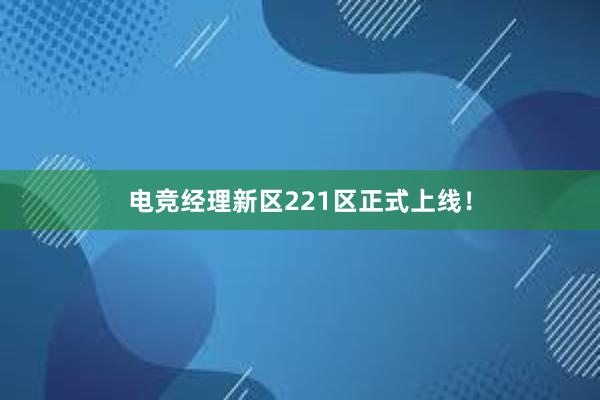 电竞经理新区221区正式上线！